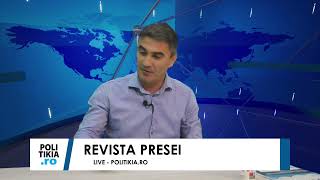 POLI
TIKIA
.ro

REVISTA PRESEI

LIVE - POLITIKIA.RO